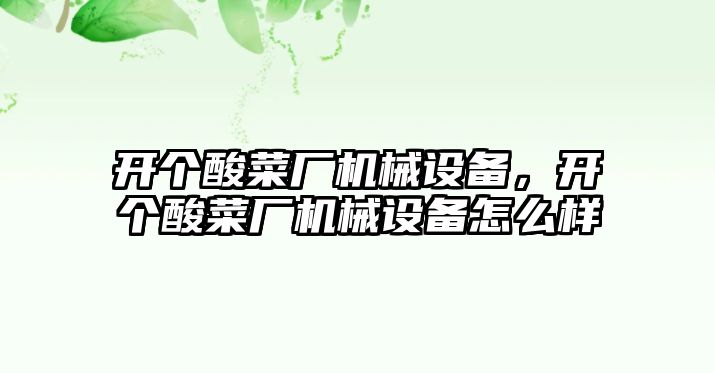 开个酸菜厂机械设备，开个酸菜厂机械设备怎么样